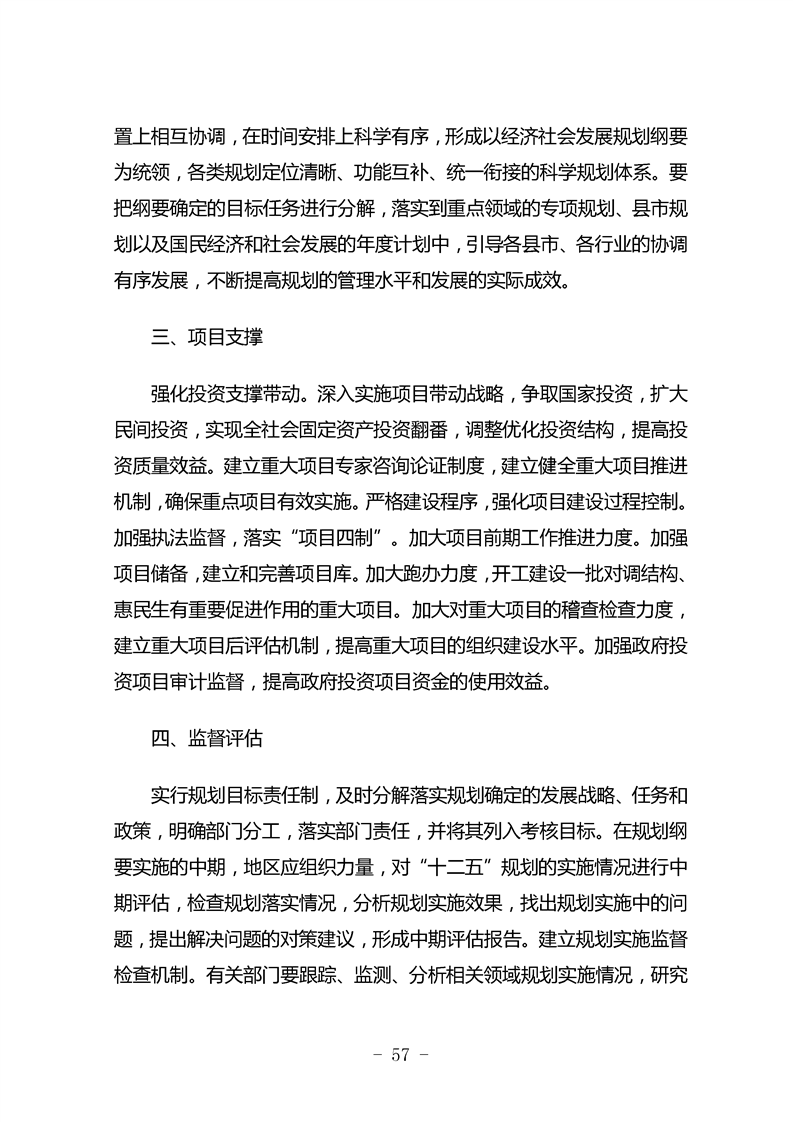 置上相互协调，在时间安排上科学有序，形成以经济社会发展规划纲要为统领，各类规划定位清晰、功能互补、统一衔接的科学规划体系。要把纲要确定的目标任务进行分解，落实到重点领域的专项规划、县市规划以及国民经济和社会发展的年度计划中，引导各县市、各行业的协调有序发展，不断提高规划的管理水平和发展的实际成效。

三、项目支撑

强化投资支撑带动。深入实施项目带动战略，争取国家投资，扩大民间投资，实现全社会固定资产投资翻番，调整优化投资结构，提高投资质量效益。建立重大项目专家咨询论证制度，建立健全重大项目推进机制，确保重点项目有效实施。严格建设程序，强化项目建设过程控制。加强执法监督，落实“项目四制”。加大项目前期工作推进力度。加强项目储备，建立和完善项目库。加大跑办力度，开工建设一批对调结构、惠民生有重要促进作用的重大项目。加大对重大项目的稽查检查力度，建立重大项目后评估机制，提高重大项目的组织建设水平。加强政府投资项目审计监督，提高政府投资项目资金的使用效益。

四、监督评估

实行规划目标责任制，及时分解落实规划确定的发展战略、任务和政策，明确部门分工，落实部门责任，并将其列入考核目标。在规划纲要实施的中期，地区应组织力量，对“十二五”规划的实施情况进行中期评估，检查规划落实情况，分析规划实施效果，找出规划实施中的问题，提出解决问题的对策建议，形成中期评估报告。建立规划实施监督检查机制。有关部门要跟踪、监测、分析相关领域规划实施情况，研究

- 57 -